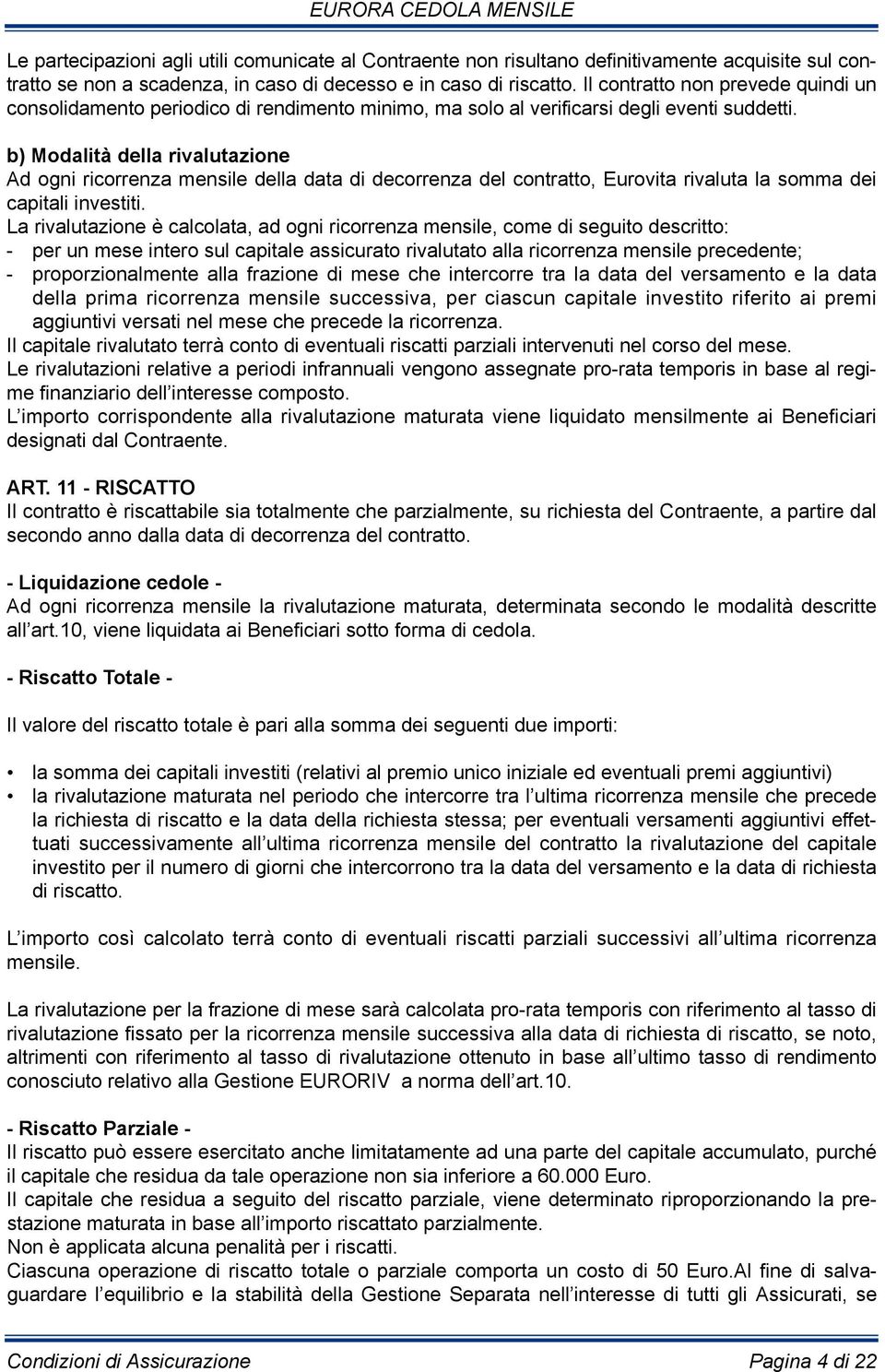 EURORA CEDOLA MENSILE

Le partecipazioni agli utili comunicate al Contraente non risultano definitivamente acquisite sul contratto se non a scadenza, in caso di decesso e in caso di riscatto. Il contratto non prevede quindi un consolidamento periodico di rendimento minimo, ma solo al verificarsi degli eventi suddetti.

b) Modalità della rivalutazione
Ad ogni ricorrenza mensile della data di decorrenza del contratto, Eurovita rivaluta la somma dei capitali investiti.
La rivalutazione è calcolata, ad ogni ricorrenza mensile, come di seguito descritto:
- per un mese intero sul capitale assicurato rivalutato alla ricorrenza mensile precedente;
- proporzionalmente alla frazione di mese che intercorre tra la data del versamento e la data della prima ricorrenza mensile successiva, per ciascun capitale investito riferito ai premi aggiuntivi versati nel mese che precede la ricorrenza.
Il capitale rivalutato terrà conto di eventuali riscatti parziali intervenuti nel corso del mese.
Le rivalutazioni relative a periodi infrannuali vengono assegnate pro-rata temporis in base al regime finanziario dell'interesse composto.
L'importo corrispondente alla rivalutazione maturata viene liquidato mensilmente ai Beneficiari designati dal Contraente.

ART. 11 - RISCATTO
Il contratto è riscattabile sia totalmente che parzialmente, su richiesta del Contraente, a partire dal secondo anno dalla data di decorrenza del contratto.

- Liquidazione cedole -
Ad ogni ricorrenza mensile la rivalutazione maturata, determinata secondo le modalità descritte all'art.10, viene liquidata ai Beneficiari sotto forma di cedola.

- Riscatto Totale -

Il valore del riscatto totale è pari alla somma dei seguenti due importi:

• la somma dei capitali investiti (relativi al premio unico iniziale ed eventuali premi aggiuntivi)
• la rivalutazione maturata nel periodo che intercorre tra l'ultima ricorrenza mensile che precede la richiesta di riscatto e la data della richiesta stessa; per eventuali versamenti aggiuntivi effettuati successivamente all'ultima ricorrenza mensile del contratto la rivalutazione del capitale investito per il numero di giorni che intercorrono tra la data del versamento e la data di richiesta di riscatto.

L'importo così calcolato terrà conto di eventuali riscatti parziali successivi all'ultima ricorrenza mensile.

La rivalutazione per la frazione di mese sarà calcolata pro-rata temporis con riferimento al tasso di rivalutazione fissato per la ricorrenza mensile successiva alla data di richiesta di riscatto, se noto, altrimenti con riferimento al tasso di rivalutazione ottenuto in base all'ultimo tasso di rendimento conosciuto relativo alla Gestione EURORIV a norma dell'art.10.

- Riscatto Parziale -
Il riscatto può essere esercitato anche limitatamente ad una parte del capitale accumulato, purché il capitale che residua da tale operazione non sia inferiore a 60.000 Euro.
Il capitale che residua a seguito del riscatto parziale, viene determinato riproporzionando la prestazione maturata in base all'importo riscattato parzialmente.
Non è applicata alcuna penalità per i riscatti.
Ciascuna operazione di riscatto totale o parziale comporta un costo di 50 Euro.Al fine di salvaguardare l'equilibrio e la stabilità della Gestione Separata nell'interesse di tutti gli Assicurati, se

Condizioni di Assicurazione Pagina 4 di 22